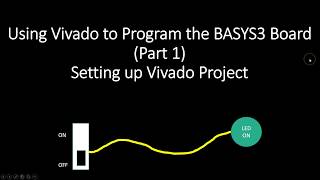 Using Vivado to Program the BASYS3 Board
(Part 1)
Setting up Vivado Project

ON

OFF

LED
ON